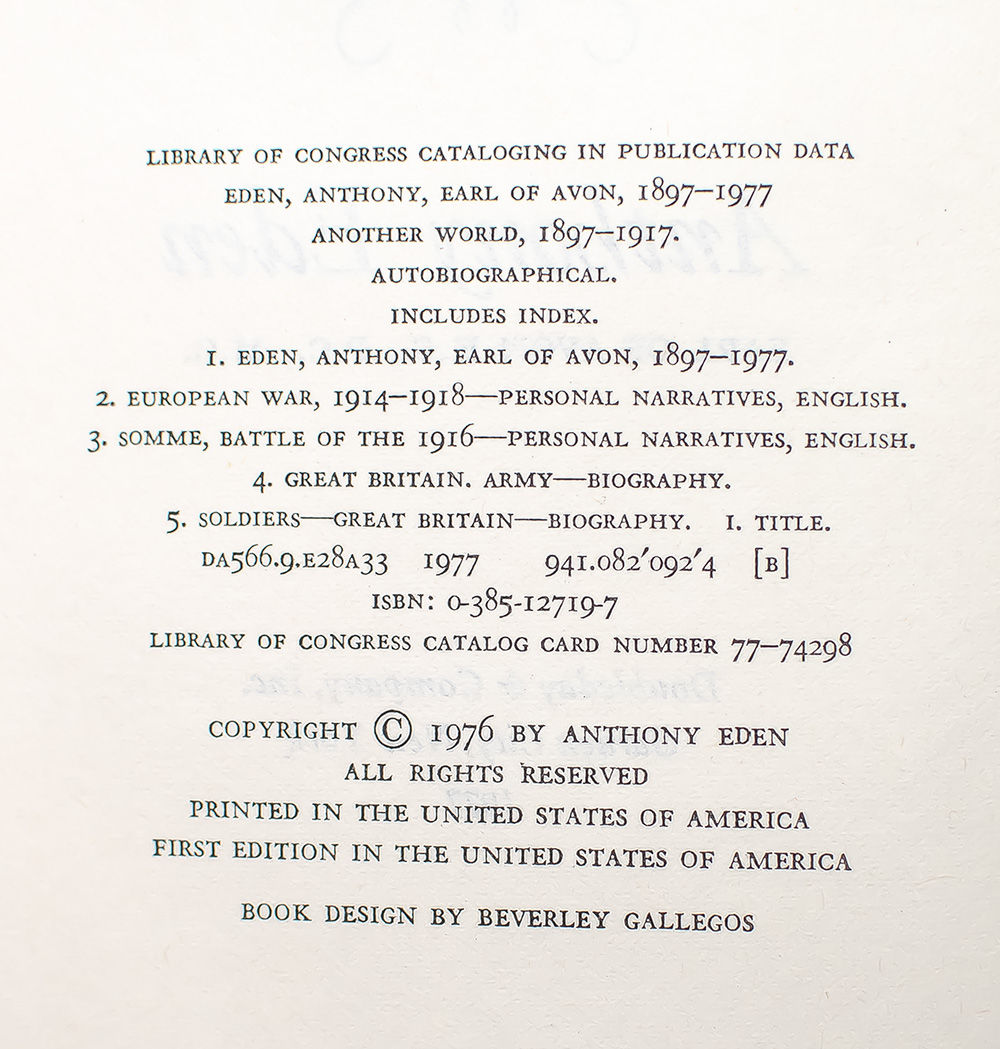 LIBRARY OF CONGRESS CATALOGING IN PUBLICATION DATA

EDEN, ANTHONY, EARL OF AVON, 1897–1977

ANOTHER WORLD, 1897–1917.

AUTOBIOGRAPHICAL.

INCLUDES INDEX.

1. EDEN, ANTHONY, EARL OF AVON, 1897–1977.

2. EUROPEAN WAR, 1914–1918—PERSONAL NARRATIVES, ENGLISH.

3. SOMME, BATTLE OF THE 1916—PERSONAL NARRATIVES, ENGLISH.

4. GREAT BRITAIN. ARMY—BIOGRAPHY.

5. SOLDIERS—GREAT BRITAIN—BIOGRAPHY. I. TITLE.

DA566.9.E28A33 1977 941.082'092'4 [B]

ISBN: 0-385-12719-7

LIBRARY OF CONGRESS CATALOG CARD NUMBER 77–74298

COPYRIGHT © 1976 BY ANTHONY EDEN

ALL RIGHTS RESERVED

PRINTED IN THE UNITED STATES OF AMERICA

FIRST EDITION IN THE UNITED STATES OF AMERICA

BOOK DESIGN BY BEVERLEY GALLEGOS